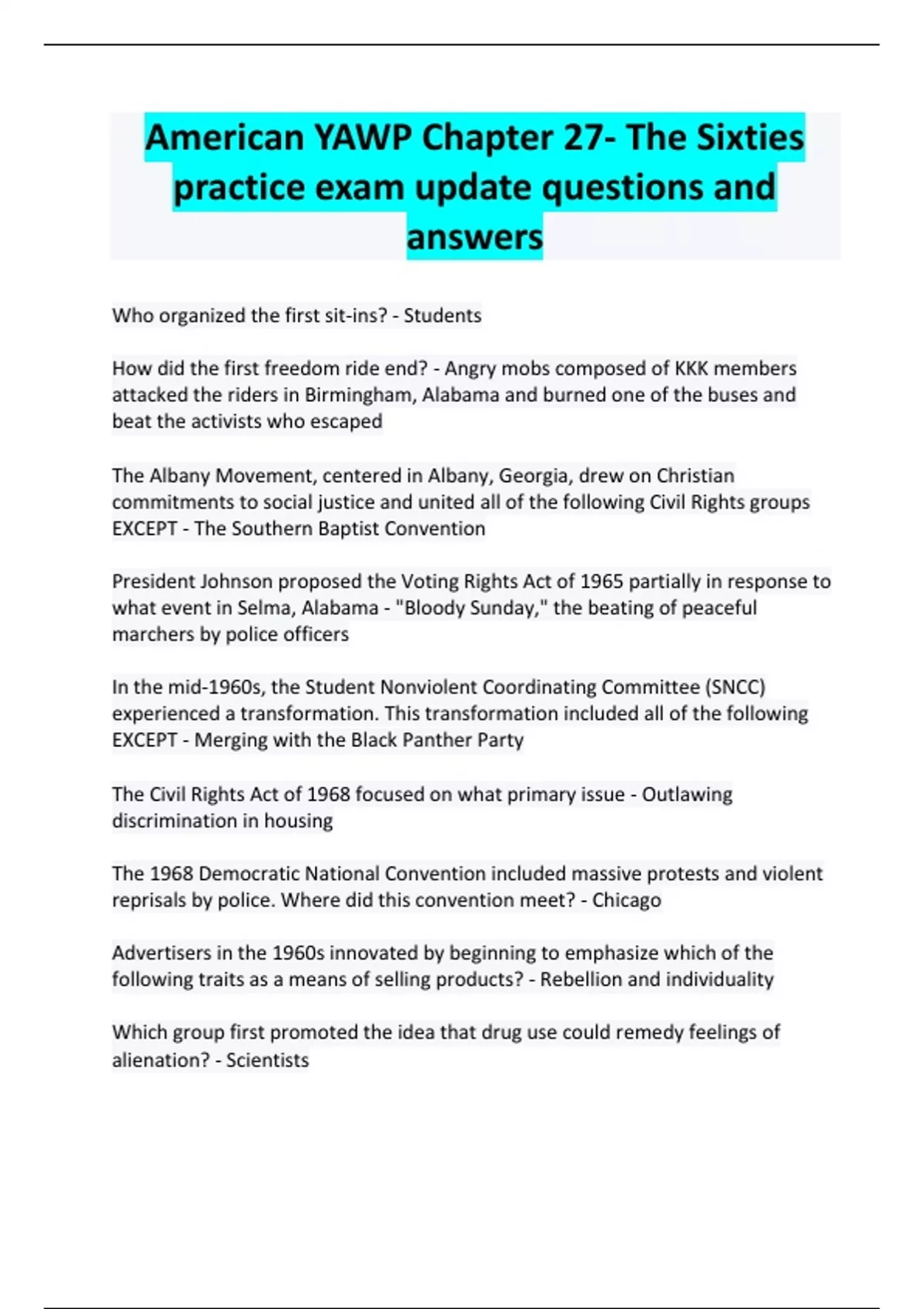 American YAWP Chapter 27- The Sixties practice exam update questions and answers

Who organized the first sit-ins? - Students

How did the first freedom ride end? - Angry mobs composed of KKK members attacked the riders in Birmingham, Alabama and burned one of the buses and beat the activists who escaped

The Albany Movement, centered in Albany, Georgia, drew on Christian commitments to social justice and united all of the following Civil Rights groups EXCEPT - The Southern Baptist Convention

President Johnson proposed the Voting Rights Act of 1965 partially in response to what event in Selma, Alabama - "Bloody Sunday," the beating of peaceful marchers by police officers

In the mid-1960s, the Student Nonviolent Coordinating Committee (SNCC) experienced a transformation. This transformation included all of the following EXCEPT - Merging with the Black Panther Party

The Civil Rights Act of 1968 focused on what primary issue - Outlawing discrimination in housing

The 1968 Democratic National Convention included massive protests and violent reprisals by police. Where did this convention meet? - Chicago

Advertisers in the 1960s innovated by beginning to emphasize which of the following traits as a means of selling products? - Rebellion and individuality

Which group first promoted the idea that drug use could remedy feelings of alienation? - Scientists